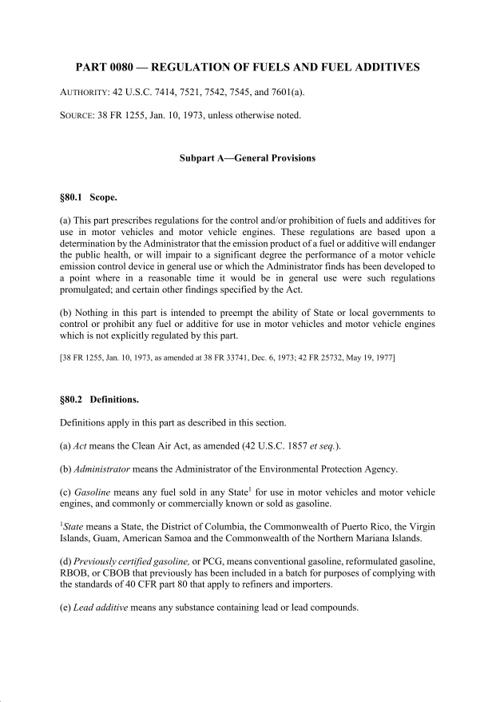 PART 0080 — REGULATION OF FUELS AND FUEL ADDITIVES

AUTHORITY: 42 U.S.C. 7414, 7521, 7542, 7545, and 7601(a).

SOURCE: 38 FR 1255, Jan. 10, 1973, unless otherwise noted.

Subpart A—General Provisions

§80.1 Scope.

(a) This part prescribes regulations for the control and/or prohibition of fuels and additives for use in motor vehicles and motor vehicle engines. These regulations are based upon a determination by the Administrator that the emission product of a fuel or additive will endanger the public health, or will impair to a significant degree the performance of a motor vehicle emission control device in general use or which the Administrator finds has been developed to a point where in a reasonable time it would be in general use were such regulations promulgated; and certain other findings specified by the Act.

(b) Nothing in this part is intended to preempt the ability of State or local governments to control or prohibit any fuel or additive for use in motor vehicles and motor vehicle engines which is not explicitly regulated by this part.

[38 FR 1255, Jan. 10, 1973, as amended at 38 FR 33741, Dec. 6, 1973; 42 FR 25732, May 19, 1977]

§80.2 Definitions.

Definitions apply in this part as described in this section.

(a) Act means the Clean Air Act, as amended (42 U.S.C. 1857 et seq.).

(b) Administrator means the Administrator of the Environmental Protection Agency.

(c) Gasoline means any fuel sold in any State$^1$ for use in motor vehicles and motor vehicle engines, and commonly or commercially known or sold as gasoline.

$^1$State means a State, the District of Columbia, the Commonwealth of Puerto Rico, the Virgin Islands, Guam, American Samoa and the Commonwealth of the Northern Mariana Islands.

(d) Previously certified gasoline, or PCG, means conventional gasoline, reformulated gasoline, RBOB, or CBOB that previously has been included in a batch for purposes of complying with the standards of 40 CFR part 80 that apply to refiners and importers.

(e) Lead additive means any substance containing lead or lead compounds.